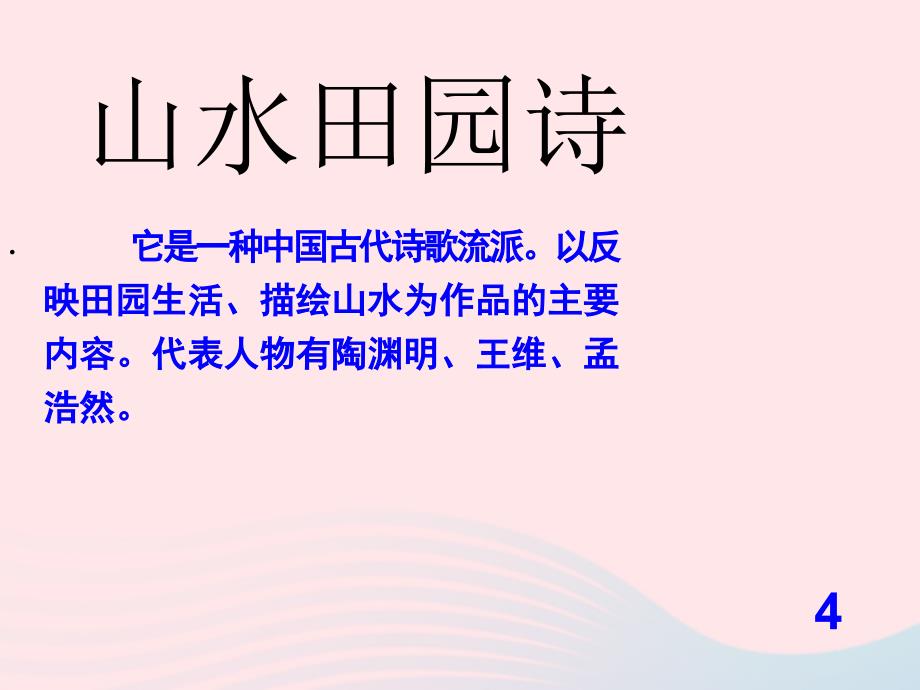 山水田园诗

· 它是一种中国古代诗歌流派。以反映田园生活、描绘山水为作品的主要内容。代表人物有陶渊明、王维、孟浩然。

4